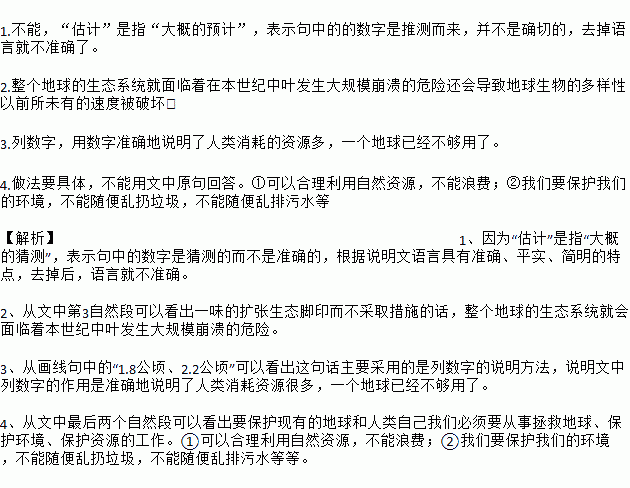 1.不能，“估计”是指“大概的预计”，表示句中的的数字是推测而来，并不是确切的，去掉语言就不准确了。

2.整个地球的生态系统就面临着在本世纪中叶发生大规模崩溃的危险还会导致地球生物的多样性以前所未有的速度被破坏□

3.列数字，用数字准确地说明了人类消耗的资源多，一个地球已经不够用了。

4.做法要具体，不能用文中原句回答。①可以合理利用自然资源，不能浪费；②我们要保护我们的环境，不能随便乱扔垃圾，不能随便乱排污水等

【解析】

1、因为“估计”是指“大概的猜测”，表示句中的数字是猜测的而不是准确的，根据说明文语言具有准确、平实、简明的特点，去掉后，语言就不准确。

2、从文中第3自然段可以看出一味的扩张生态脚印而不采取措施的话，整个地球的生态系统就会面临着本世纪中叶发生大规模崩溃的危险。

3、从画线句中的“1.8公顷、2.2公顷”可以看出这句话主要采用的是列数字的说明方法，说明文中列数字的作用是准确地说明了人类消耗资源很多，一个地球已经不够用了。

4、从文中最后两个自然段可以看出要保护现有的地球和人类自己我们必须要从事拯救地球、保护环境、保护资源的工作。①可以合理利用自然资源，不能浪费；②我们要保护我们的环境，不能随便乱扔垃圾，不能随便乱排污水等等。